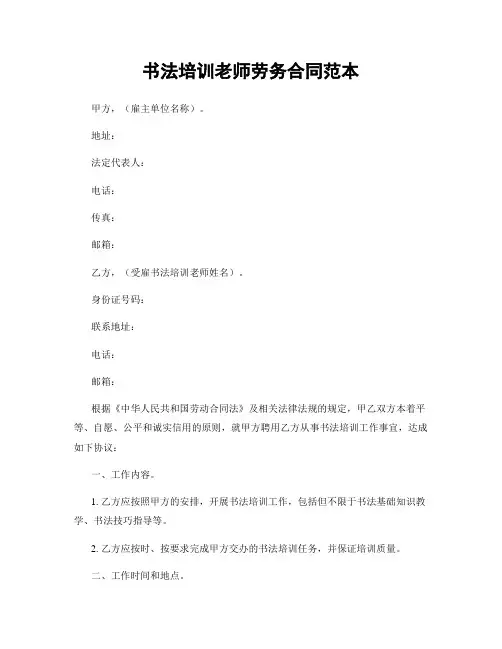 书法培训老师劳务合同范本

甲方，（雇主单位名称）。

地址：

法定代表人：

电话：

传真：

邮箱：

乙方，（受雇书法培训老师姓名）。

身份证号码：

联系地址：

电话：

邮箱：

根据《中华人民共和国劳动合同法》及相关法律法规的规定，甲乙双方本着平等、自愿、公平和诚实信用的原则，就甲方聘用乙方从事书法培训工作事宜，达成如下协议：

一、工作内容。

1. 乙方应按照甲方的安排，开展书法培训工作，包括但不限于书法基础知识教学、书法技巧指导等。

2. 乙方应按时、按要求完成甲方交办的书法培训任务，并保证培训质量。

二、工作时间和地点。